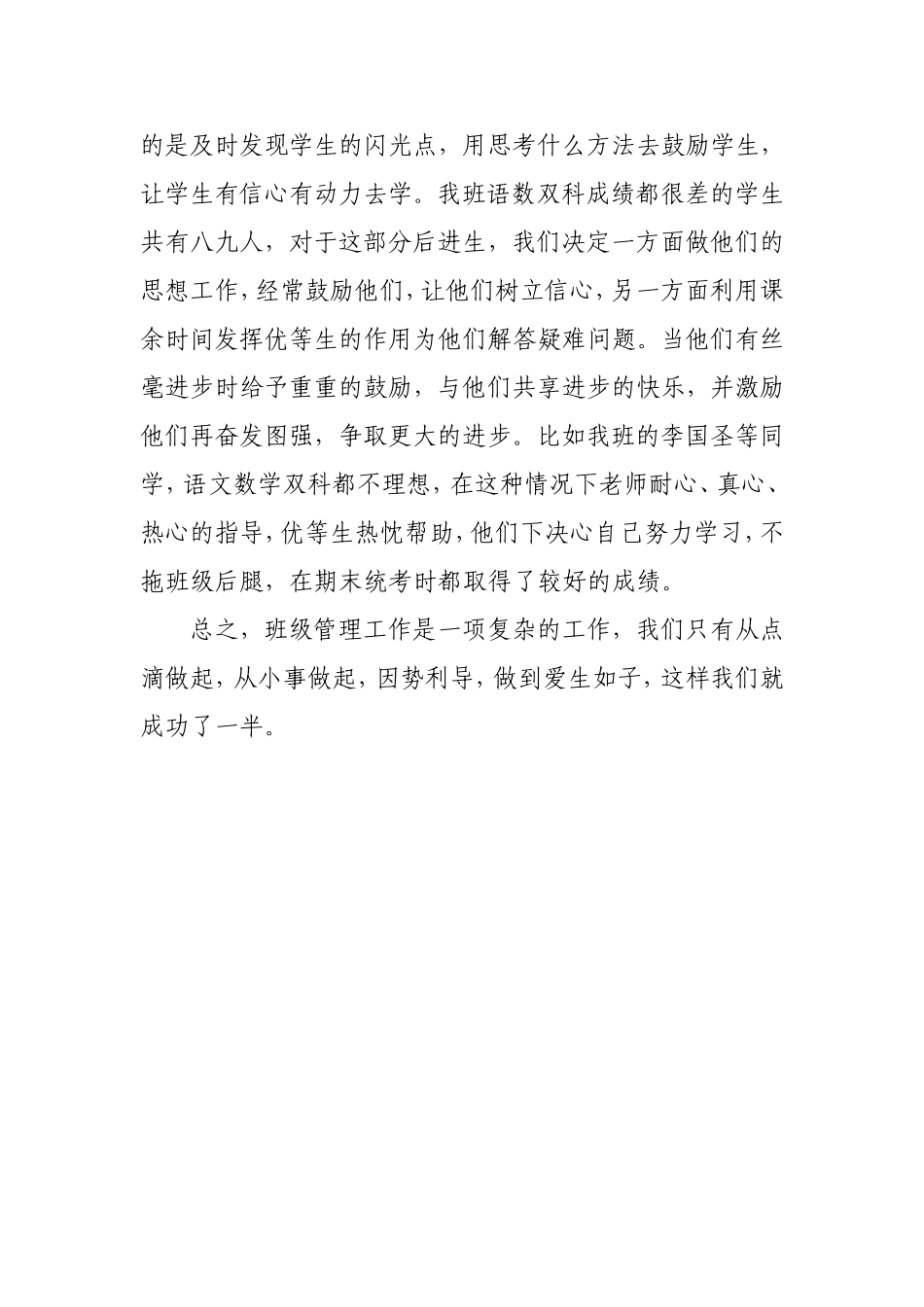 的是及时发现学生的闪光点，用思考什么方法去鼓励学生，让学生有信心有动力去学。我班语数双科成绩都很差的学生共有八九人，对于这部分后进生，我们决定一方面做他们的思想工作，经常鼓励他们，让他们树立信心，另一方面利用课余时间发挥优等生的作用为他们解答疑难问题。当他们有丝毫进步时给予重重的鼓励，与他们共享进步的快乐，并激励他们再奋发图强，争取更大的进步。比如我班的李国圣等同学，语文数学双科都不理想，在这种情况下老师耐心、真心、热心的指导，优等生热忱帮助，他们下决心自己努力学习，不拖班级后腿，在期末统考时都取得了较好的成绩。

总之，班级管理工作是一项复杂的工作，我们只有从点滴做起，从小事做起，因势利导，做到爱生如子，这样我们就成功了一半。